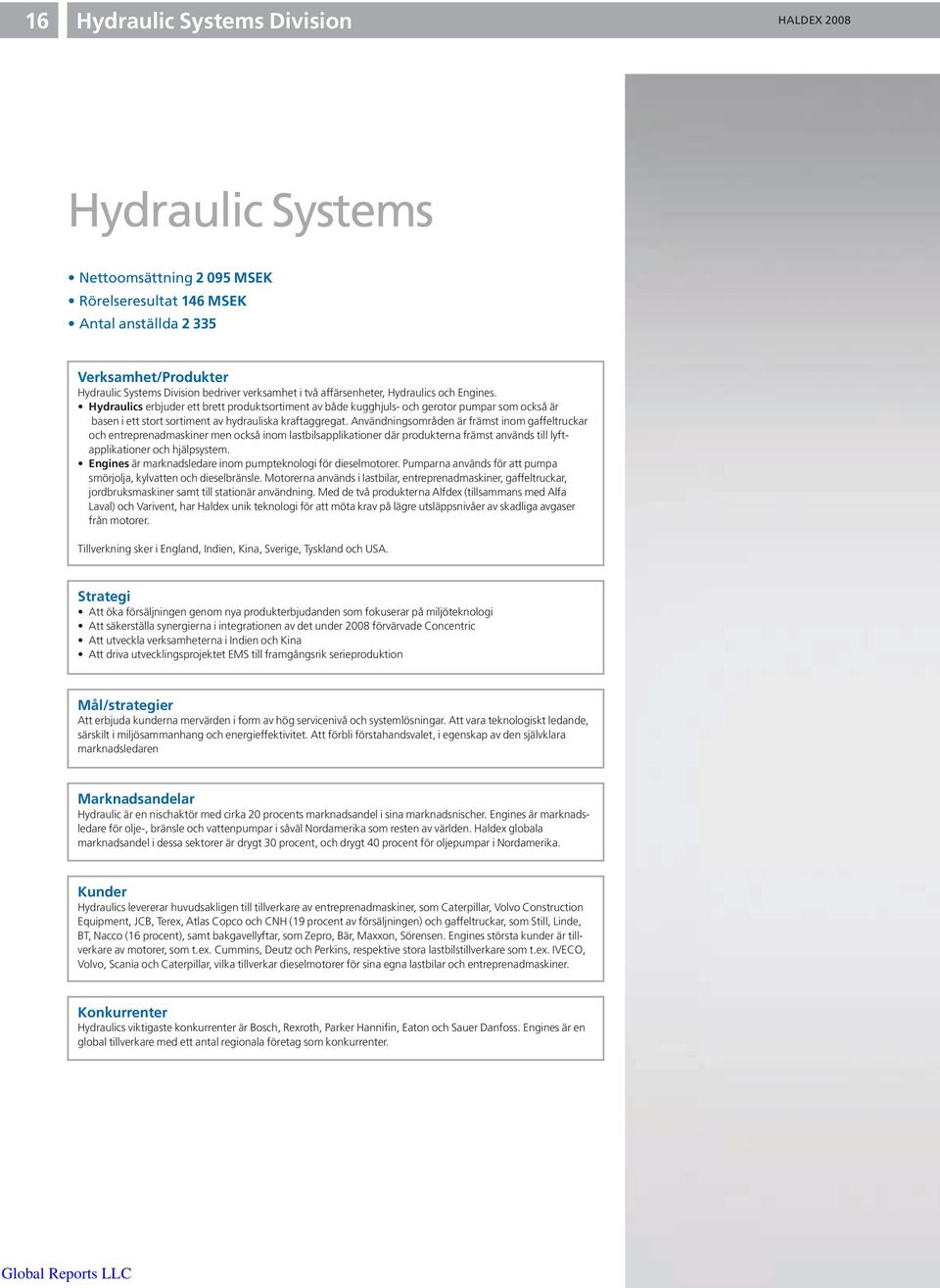 16 Hydraulic Systems Division

HALDEX 2008

Hydraulic Systems

• Nettoomsättning 2 095 MSEK
• Rörelseresultat 146 MSEK
• Antal anställda 2 335

Verksamhet/Produkter
Hydraulic Systems Division bedriver verksamhet i två affärsenheter, Hydraulics och Engines.
• Hydraulics erbjuder ett brett produktsortiment av både kugghjuls- och gerotor pumpar som också är basen i ett stort sortiment av hydrauliska kraftaggregat. Användningsområden är främst inom gaffeltruckar och entreprenadmaskiner men också inom lastbilsapplikationer där produkterna främst används till lyftapplikationer och hjälpsystem.
• Engines är marknadsledare inom pumpteknologi för dieselmotorer. Pumparna används för att pumpa smörjolja, kylvatten och dieselbränsle. Motorerna används i lastbilar, entreprenadmaskiner, gaffeltruckar, jordbruksmaskiner samt till stationär användning. Med de två produkterna Alfdex (tillsammans med Alfa Laval) och Varivent, har Haldex unik teknologi för att möta krav på lägre utsläppsnivåer av skadliga avgaser från motorer.

Tillverkning sker i England, Indien, Kina, Sverige, Tyskland och USA.

Strategi
• Att öka försäljningen genom nya produkterbjudanden som fokuserar på miljöteknologi
• Att säkerställa synergierna i integrationen av det under 2008 förvärvade Concentric
• Att utveckla verksamheterna i Indien och Kina
• Att driva utvecklingsprojektet EMS till framgångsrik serieproduktion

Mål/strategier
Att erbjuda kunderna mervärden i form av hög servicenivå och systemlösningar. Att vara teknologiskt ledande, särskilt i miljösammanhang och energieffektivitet. Att förbli förstahandsvalet, i egenskap av den självklara marknadsledaren

Marknadsandelar
Hydraulic är en nischaktör med cirka 20 procents marknadsandel i sina marknadsnischer. Engines är marknadsledare för olje-, bränsle och vattenpumpar i såväl Nordamerika som resten av världen. Haldex globala marknadsandel i dessa sektorer är drygt 30 procent, och drygt 40 procent för oljepumpar i Nordamerika.

Kunder
Hydraulics levererar huvudsakligen till tillverkare av entreprenadmaskiner, som Caterpillar, Volvo Construction Equipment, JCB, Terex, Atlas Copco och CNH (19 procent av försäljningen) och gaffeltruckar, som Still, Linde, BT, Nacco (16 procent), samt bakgavellyftar, som Zepro, Bär, Maxxon, Sörensen. Engines största kunder är tillverkare av motorer, som t.ex. Cummins, Deutz och Perkins, respektive stora lastbilstillverkare som t.ex. IVECO, Volvo, Scania och Caterpillar, vilka tillverkar dieselmotorer för sina egna lastbilar och entreprenadmaskiner.

Konkurrenter
Hydraulics viktigaste konkurrenter är Bosch, Rexroth, Parker Hannifin, Eaton och Sauer Danfoss. Engines är en global tillverkare med ett antal regionala företag som konkurrenter.

Global Reports LLC